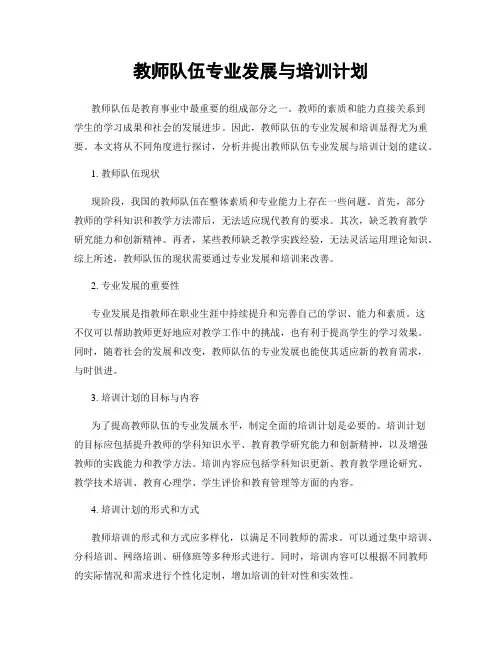 教师队伍专业发展与培训计划

教师队伍是教育事业中最重要的组成部分之一。教师的素质和能力直接关系到学生的学习成果和社会的发展进步。因此，教师队伍的专业发展和培训显得尤为重要。本文将从不同角度进行探讨，分析并提出教师队伍专业发展与培训计划的建议。

1. 教师队伍现状

现阶段，我国的教师队伍在整体素质和专业能力上存在一些问题。首先，部分教师的学科知识和教学方法滞后，无法适应现代教育的要求。其次，缺乏教育教学研究能力和创新精神。再者，某些教师缺乏教学实践经验，无法灵活运用理论知识。综上所述，教师队伍的现状需要通过专业发展和培训来改善。

2. 专业发展的重要性

专业发展是指教师在职业生涯中持续提升和完善自己的学识、能力和素质。这不仅可以帮助教师更好地应对教学工作中的挑战，也有利于提高学生的学习效果。同时，随着社会的发展和改变，教师队伍的专业发展也能使其适应新的教育需求，与时俱进。

3. 培训计划的目标与内容

为了提高教师队伍的专业发展水平，制定全面的培训计划是必要的。培训计划的目标应包括提升教师的学科知识水平、教育教学研究能力和创新精神，以及增强教师的实践能力和教学方法。培训内容应包括学科知识更新、教育教学理论研究、教学技术培训、教育心理学、学生评价和教育管理等方面的内容。

4. 培训计划的形式和方式

教师培训的形式和方式应多样化，以满足不同教师的需求。可以通过集中培训、分科培训、网络培训、研修班等多种形式进行。同时，培训内容可以根据不同教师的实际情况和需求进行个性化定制，增加培训的针对性和实效性。